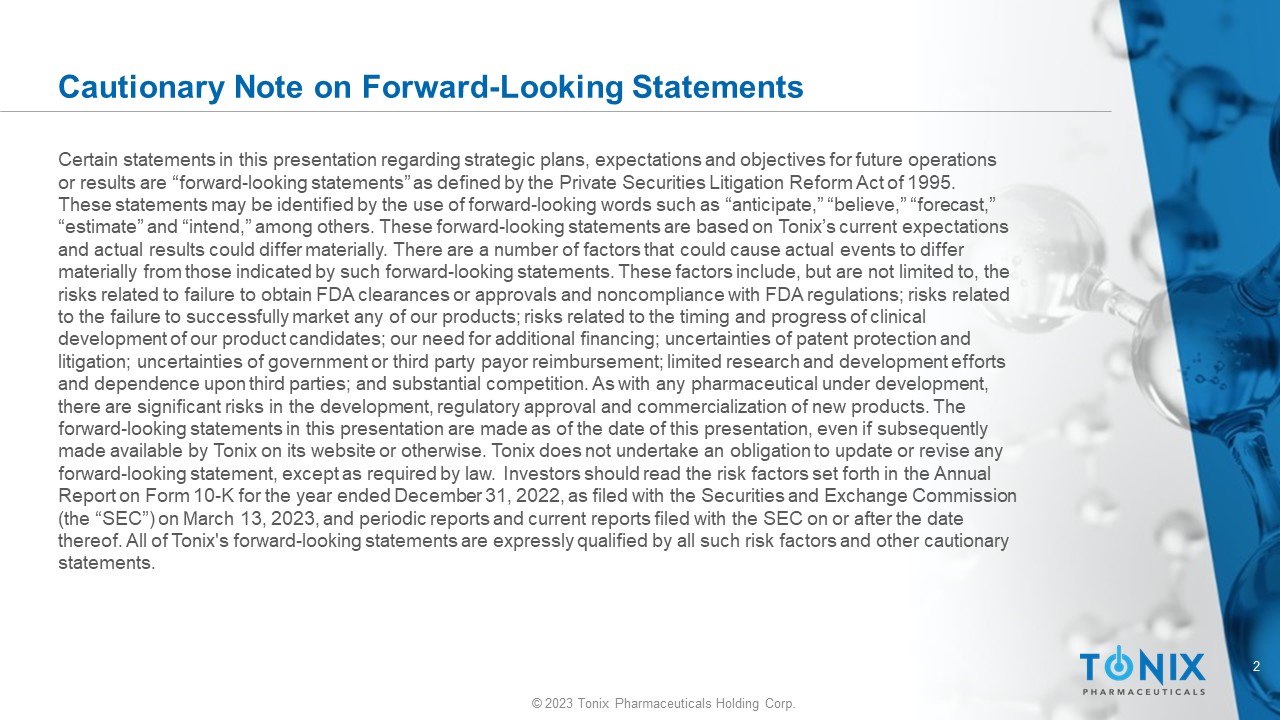 Cautionary Note on Forward-Looking Statements

Certain statements in this presentation regarding strategic plans, expectations and objectives for future operations or results are “forward-looking statements” as defined by the Private Securities Litigation Reform Act of 1995. These statements may be identified by the use of forward-looking words such as “anticipate,” “believe,” “forecast,” “estimate” and “intend,” among others. These forward-looking statements are based on Tonix’s current expectations and actual results could differ materially. There are a number of factors that could cause actual events to differ materially from those indicated by such forward-looking statements. These factors include, but are not limited to, the risks related to failure to obtain FDA clearances or approvals and noncompliance with FDA regulations; risks related to the failure to successfully market any of our products; risks related to the timing and progress of clinical development of our product candidates; our need for additional financing; uncertainties of patent protection and litigation; uncertainties of government or third party payor reimbursement; limited research and development efforts and dependence upon third parties; and substantial competition. As with any pharmaceutical under development, there are significant risks in the development, regulatory approval and commercialization of new products. The forward-looking statements in this presentation are made as of the date of this presentation, even if subsequently made available by Tonix on its website or otherwise. Tonix does not undertake an obligation to update or revise any forward-looking statement, except as required by law. Investors should read the risk factors set forth in the Annual Report on Form 10-K for the year ended December 31, 2022, as filed with the Securities and Exchange Commission (the “SEC”) on March 13, 2023, and periodic reports and current reports filed with the SEC on or after the date thereof. All of Tonix's forward-looking statements are expressly qualified by all such risk factors and other cautionary statements.

TONIX
PHARMACEUTICALS

2

© 2023 Tonix Pharmaceuticals Holding Corp.